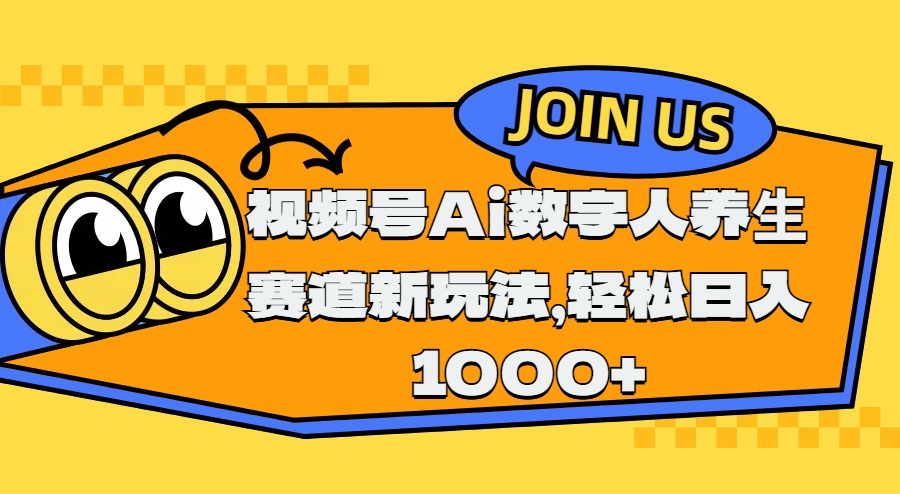 JOIN US

视频号Ai数字人养生赛道新玩法,轻松日入1000+